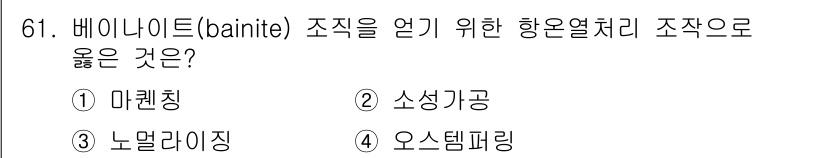 61. 베이나이트(bainite) 조직을 얻기 위한 항온열처리 조작으로 옳은 것은?

① 마퀜칭
② 소성가공
③ 노멀라이징
④ 오스템퍼링